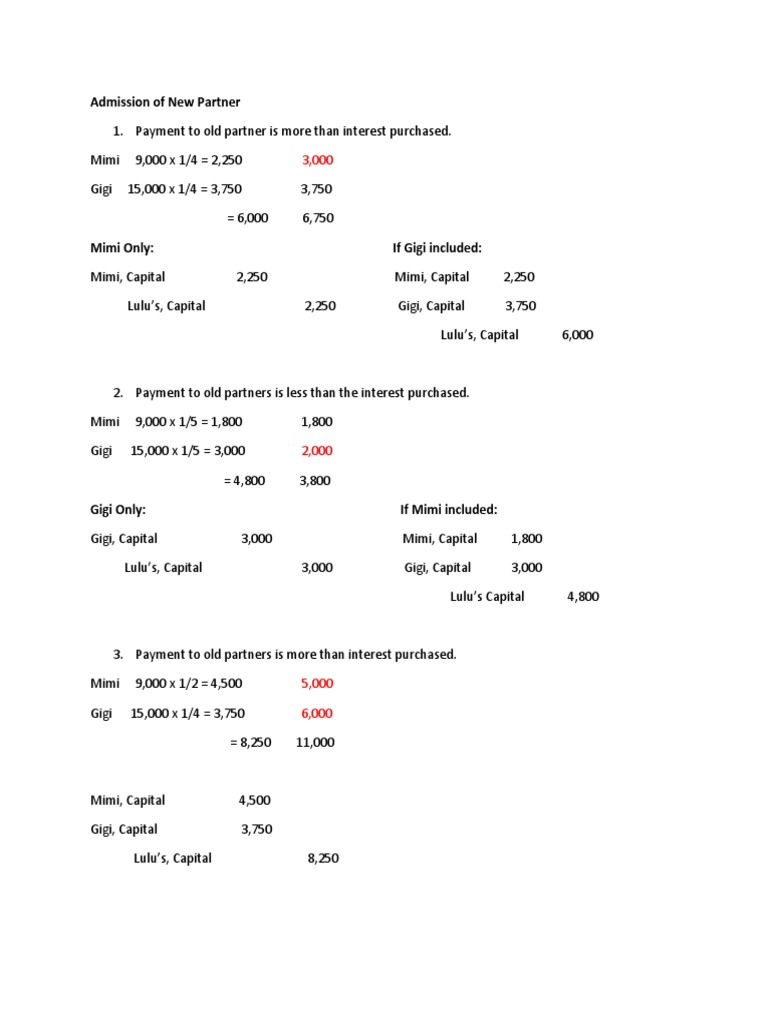 Admission of New Partner

1. Payment to old partner is more than interest purchased.

Mimi 9,000 x 1/4 = 2,250 3,000

Gigi 15,000 x 1/4 = 3,750 3,750

= 6,000 6,750

Mimi Only:

Mimi, Capital 2,250

Lulu's, Capital 2,250

If Gigi included:

Mimi, Capital 2,250

Gigi, Capital 3,750

Lulu's, Capital 6,000

2. Payment to old partners is less than the interest purchased.

Mimi 9,000 x 1/5 = 1,800 1,800

Gigi 15,000 x 1/5 = 3,000 2,000

= 4,800 3,800

Gigi Only:

Gigi, Capital 3,000

Lulu's, Capital 3,000

If Mimi included:

Mimi, Capital 1,800

Gigi, Capital 3,000

Lulu's Capital 4,800

3. Payment to old partners is more than interest purchased.

Mimi 9,000 x 1/2 = 4,500 5,000

Gigi 15,000 x 1/4 = 3,750 6,000

= 8,250 11,000

Mimi, Capital 4,500

Gigi, Capital 3,750

Lulu's, Capital 8,250